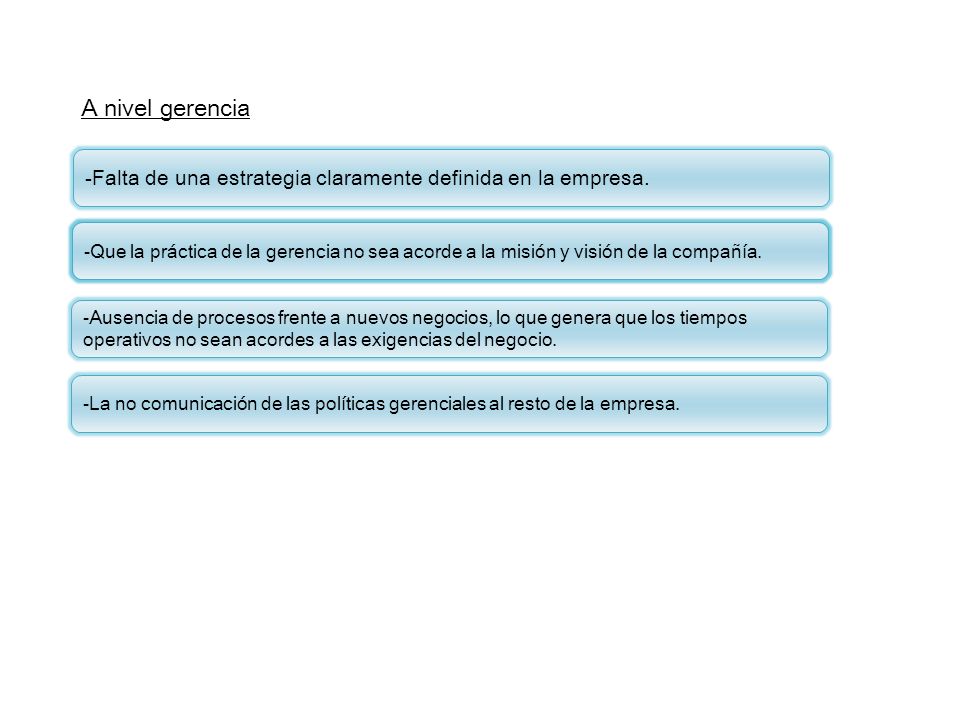 A nivel gerencia

-Falta de una estrategia claramente definida en la empresa.

-Que la práctica de la gerencia no sea acorde a la misión y visión de la compañía.

-Ausencia de procesos frente a nuevos negocios, lo que genera que los tiempos operativos no sean acordes a las exigencias del negocio.

-La no comunicación de las políticas gerenciales al resto de la empresa.